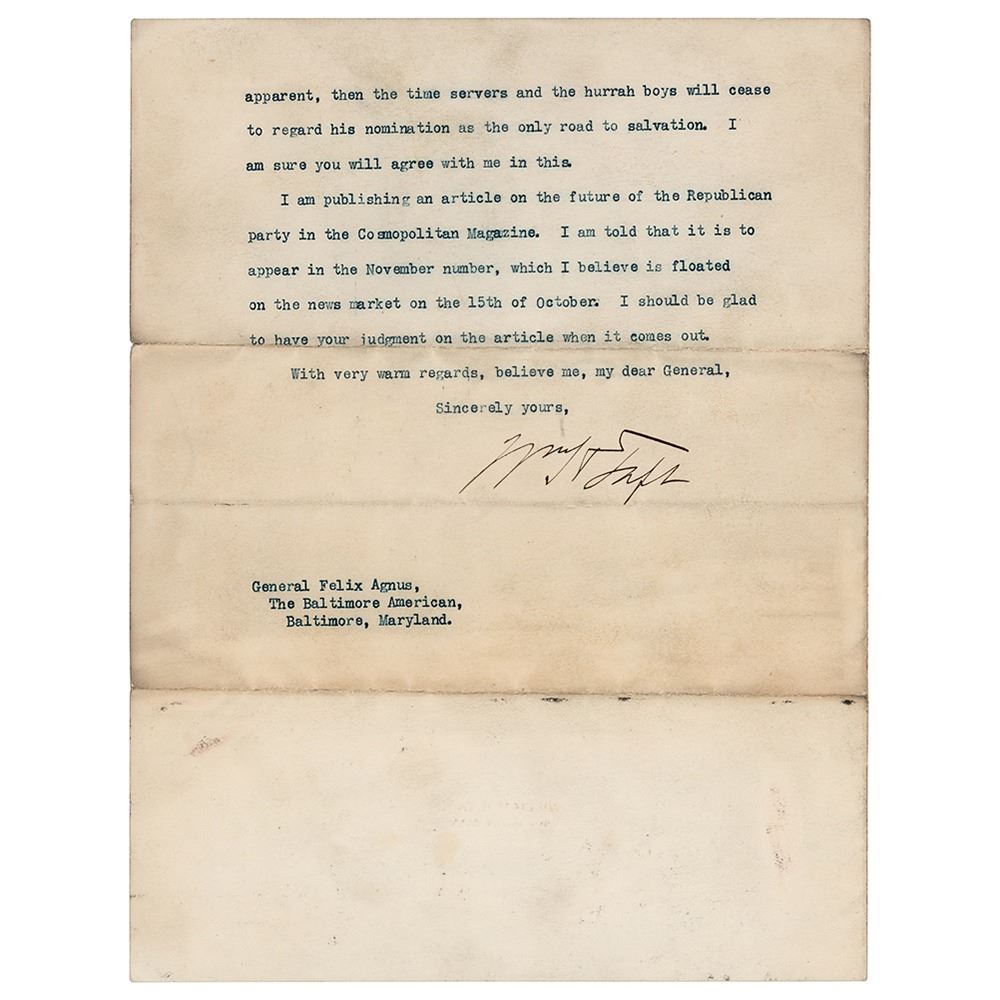 apparent, then the time servers and the hurrah boys will cease to regard his nomination as the only road to salvation. I am sure you will agree with me in this.

I am publishing an article on the future of the Republican party in the Cosmopolitan Magazine. I am told that it is to appear in the November number, which I believe is floated on the news market on the 15th of October. I should be glad to have your judgment on the article when it comes out.

With very warm regards, believe me, my dear General,

Sincerely yours,

Wm H Taft

General Felix Agnus,
The Baltimore American,
Baltimore, Maryland.